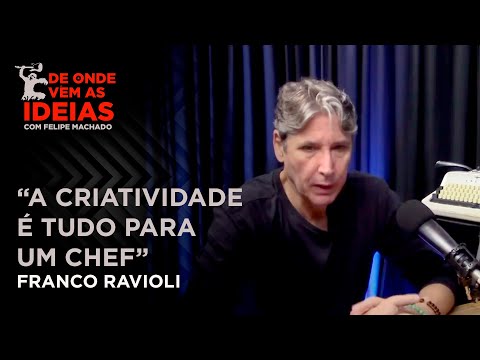 DE ONDE VEM AS IDEIAS
COM FELIPE MACHADO

“A CRIATIVIDADE É TUDO PARA UM CHEF”
FRANCO RAVIOLI